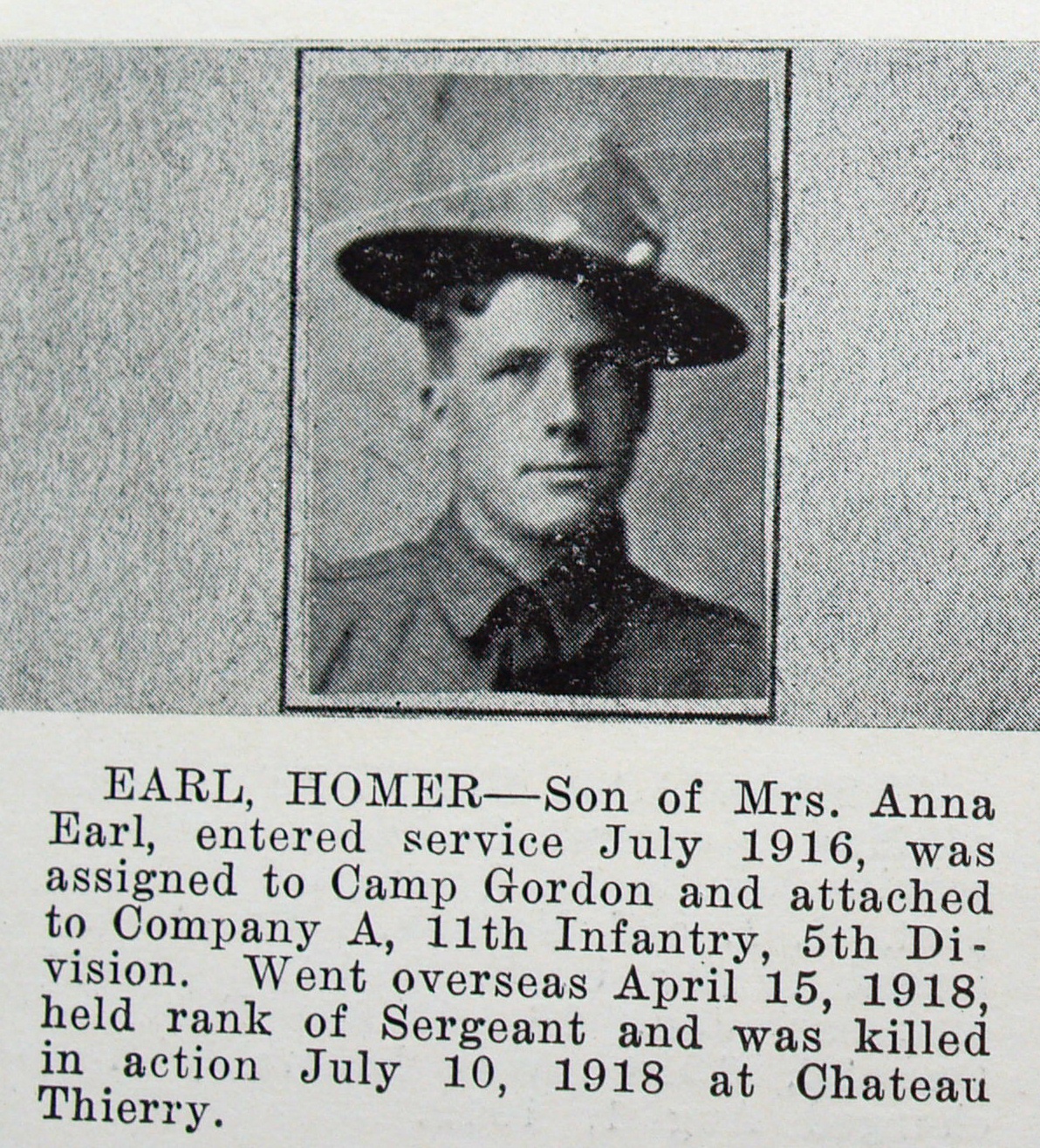 EARL, HOMER—Son of Mrs. Anna Earl, entered service July 1916, was assigned to Camp Gordon and attached to Company A, 11th Infantry, 5th Division. Went overseas April 15, 1918, held rank of Sergeant and was killed in action July 10, 1918 at Chateau Thierry.